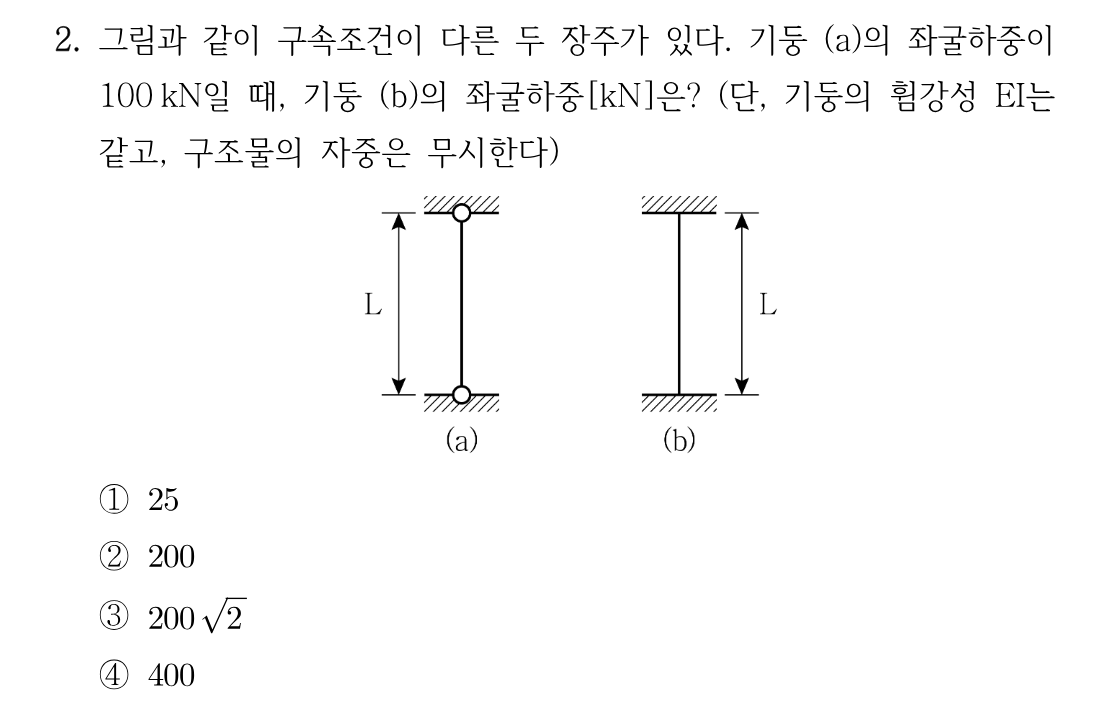 2. 그림과 같이 구속조건이 다른 두 장주가 있다. 기둥 (a)의 좌굴하중이 100 kN일 때, 기둥 (b)의 좌굴하중[kN]은? (단, 기둥의 휨강성 EI는 같고, 구조물의 자중은 무시한다)

L

L

(a)

(b)

① 25

② 200

③ $200\sqrt{2}$

④ 400